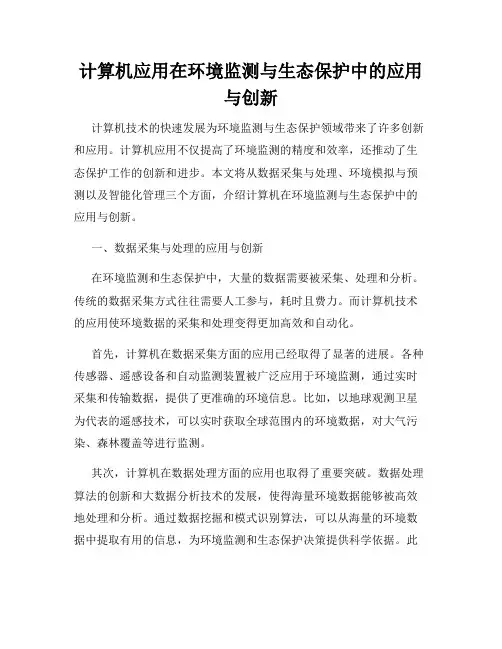 计算机应用在环境监测与生态保护中的应用与创新

计算机技术的快速发展为环境监测与生态保护领域带来了许多创新和应用。计算机应用不仅提高了环境监测的精度和效率，还推动了生态保护工作的创新和进步。本文将从数据采集与处理、环境模拟与预测以及智能化管理三个方面，介绍计算机在环境监测与生态保护中的应用与创新。

一、数据采集与处理的应用与创新

在环境监测和生态保护中，大量的数据需要被采集、处理和分析。传统的数据采集方式往往需要人工参与，耗时且费力。而计算机技术的应用使环境数据的采集和处理变得更加高效和自动化。

首先，计算机在数据采集方面的应用已经取得了显著的进展。各种传感器、遥感设备和自动监测装置被广泛应用于环境监测，通过实时采集和传输数据，提供了更准确的环境信息。比如，以地球观测卫星为代表的遥感技术，可以实时获取全球范围内的环境数据，对大气污染、森林覆盖等进行监测。

其次，计算机在数据处理方面的应用也取得了重要突破。数据处理算法的创新和大数据分析技术的发展，使得海量环境数据能够被高效地处理和分析。通过数据挖掘和模式识别算法，可以从海量的环境数据中提取有用的信息，为环境监测和生态保护决策提供科学依据。此